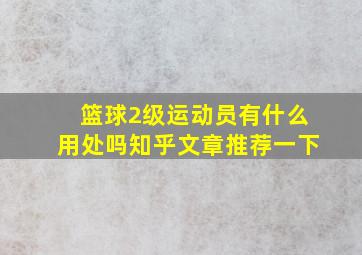 篮球2级运动员有什么用处吗知乎文章推荐一下